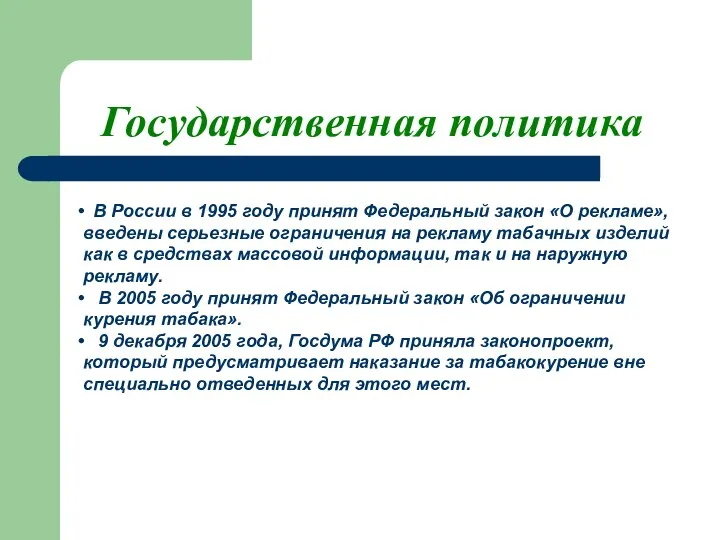 Государственная политика

• В России в 1995 году принят Федеральный закон «О рекламе», введены серьезные ограничения на рекламу табачных изделий как в средствах массовой информации, так и на наружную рекламу.
• В 2005 году принят Федеральный закон «Об ограничении курения табака».
• 9 декабря 2005 года, Госдума РФ приняла законопроект, который предусматривает наказание за табакокурение вне специально отведенных для этого мест.